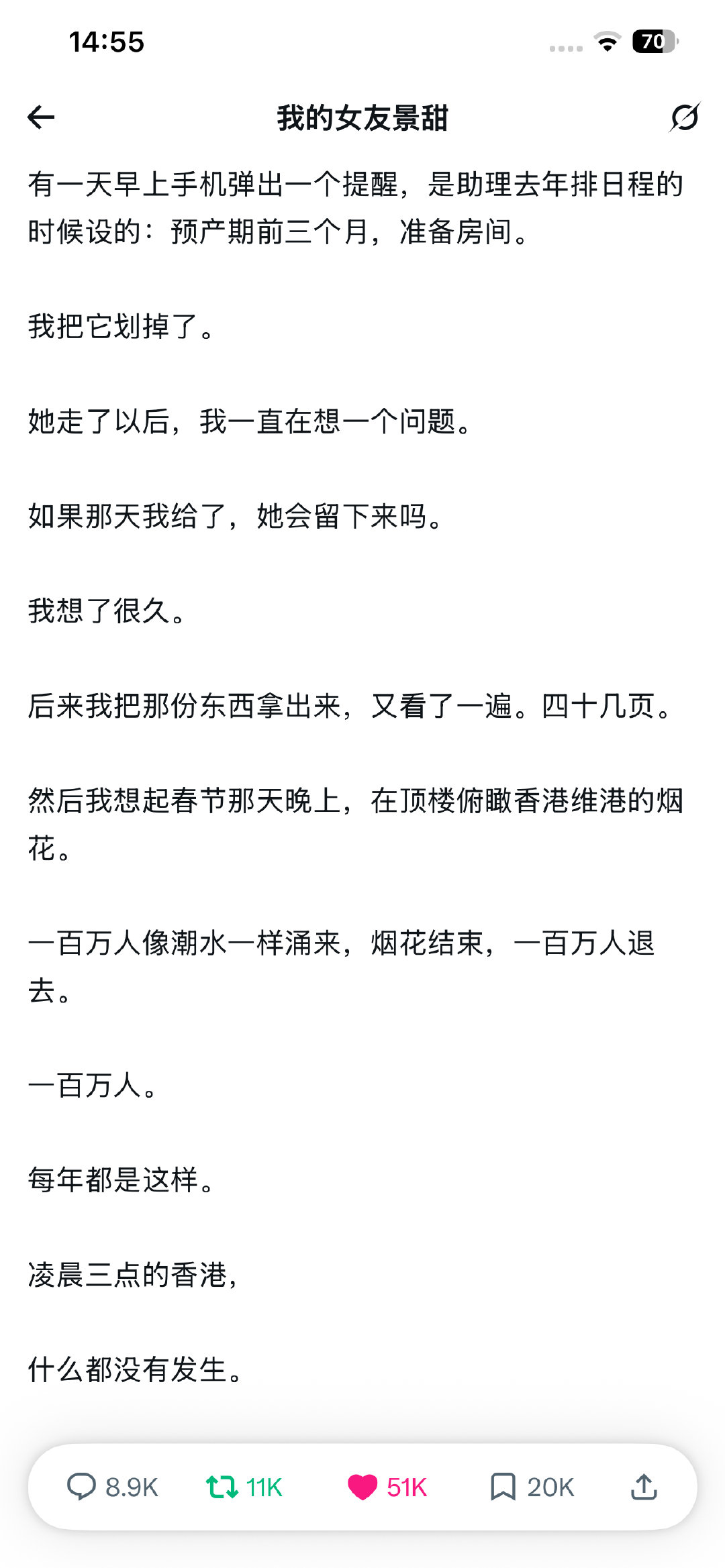 14:55

70

我的女友景甜

有一天早上手机弹出一个提醒，是助理去年排日程的时候设的：预产期前三个月，准备房间。

我把它划掉了。

她走了以后，我一直在想一个问题。

如果那天我给了，她会留下来吗。

我想了很久。

后来我把那份东西拿出来，又看了一遍。四十几页。

然后我想起春节那天晚上，在顶楼俯瞰香港维港的烟花。

一百万人像潮水一样涌来，烟花结束，一百万人退去。

一百万人。

每年都是这样。

凌晨三点的香港，

什么都没有发生。

8.9K 11K 51K 20K